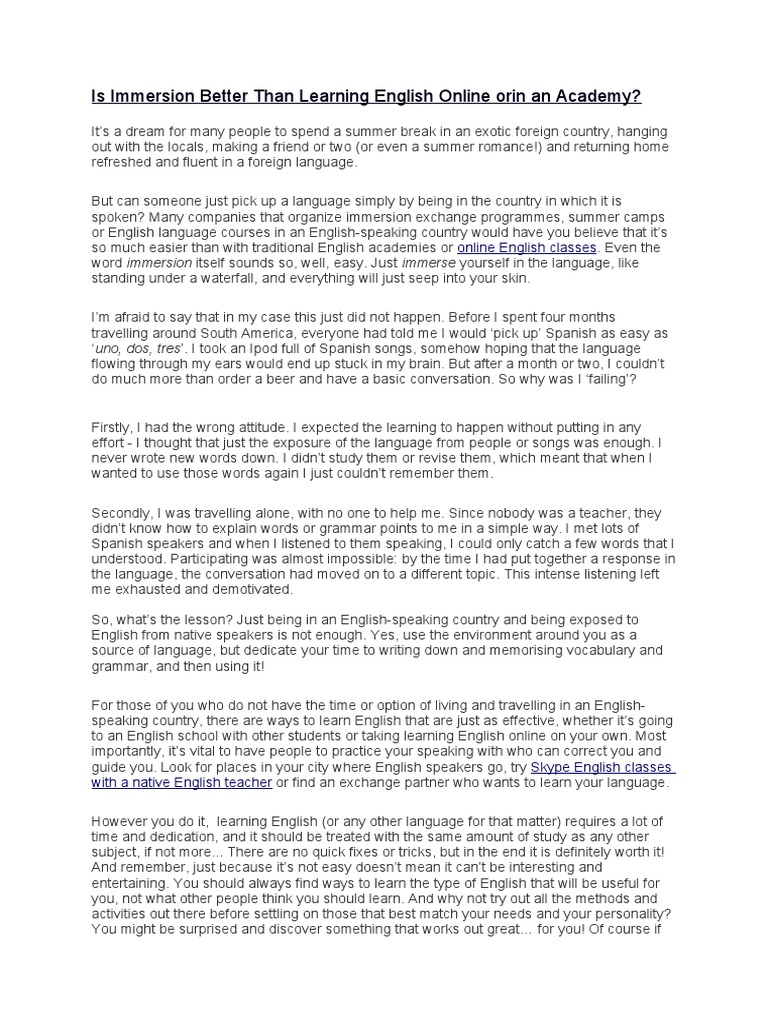 Is Immersion Better Than Learning English Online orin an Academy?

It's a dream for many people to spend a summer break in an exotic foreign country, hanging out with the locals, making a friend or two (or even a summer romance!) and returning home refreshed and fluent in a foreign language.

But can someone just pick up a language simply by being in the country in which it is spoken? Many companies that organize immersion exchange programmes, summer camps or English language courses in an English-speaking country would have you believe that it's so much easier than with traditional English academies or online English classes. Even the word immersion itself sounds so, well, easy. Just immerse yourself in the language, like standing under a waterfall, and everything will just seep into your skin.

I'm afraid to say that in my case this just did not happen. Before I spent four months travelling around South America, everyone had told me I would 'pick up' Spanish as easy as 'uno, dos, tres'. I took an Ipod full of Spanish songs, somehow hoping that the language flowing through my ears would end up stuck in my brain. But after a month or two, I couldn't do much more than order a beer and have a basic conversation. So why was I 'failing'?

Firstly, I had the wrong attitude. I expected the learning to happen without putting in any effort - I thought that just the exposure of the language from people or songs was enough. I never wrote new words down. I didn't study them or revise them, which meant that when I wanted to use those words again I just couldn't remember them.

Secondly, I was travelling alone, with no one to help me. Since nobody was a teacher, they didn't know how to explain words or grammar points to me in a simple way. I met lots of Spanish speakers and when I listened to them speaking, I could only catch a few words that I understood. Participating was almost impossible: by the time I had put together a response in the language, the conversation had moved on to a different topic. This intense listening left me exhausted and demotivated.

So, what's the lesson? Just being in an English-speaking country and being exposed to English from native speakers is not enough. Yes, use the environment around you as a source of language, but dedicate your time to writing down and memorising vocabulary and grammar, and then using it!

For those of you who do not have the time or option of living and travelling in an English-speaking country, there are ways to learn English that are just as effective, whether it's going to an English school with other students or taking learning English online on your own. Most importantly, it's vital to have people to practice your speaking with who can correct you and guide you. Look for places in your city where English speakers go, try Skype English classes with a native English teacher or find an exchange partner who wants to learn your language.

However you do it, learning English (or any other language for that matter) requires a lot of time and dedication, and it should be treated with the same amount of study as any other subject, if not more... There are no quick fixes or tricks, but in the end it is definitely worth it! And remember, just because it's not easy doesn't mean it can't be interesting and entertaining. You should always find ways to learn the type of English that will be useful for you, not what other people think you should learn. And why not try out all the methods and activities out there before settling on those that best match your needs and your personality? You might be surprised and discover something that works out great... for you! Of course if